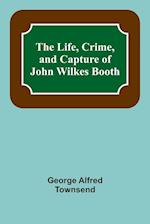 The Life, Crime, and Capture of John Wilkes Booth

George Alfred Townsend